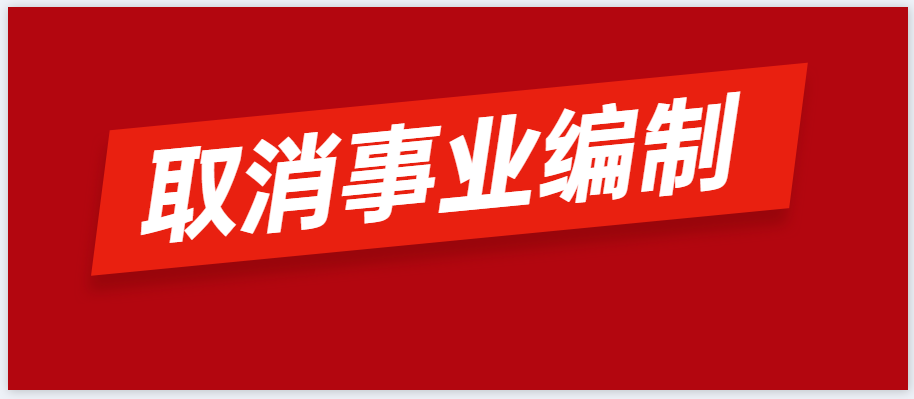 取消事业编制